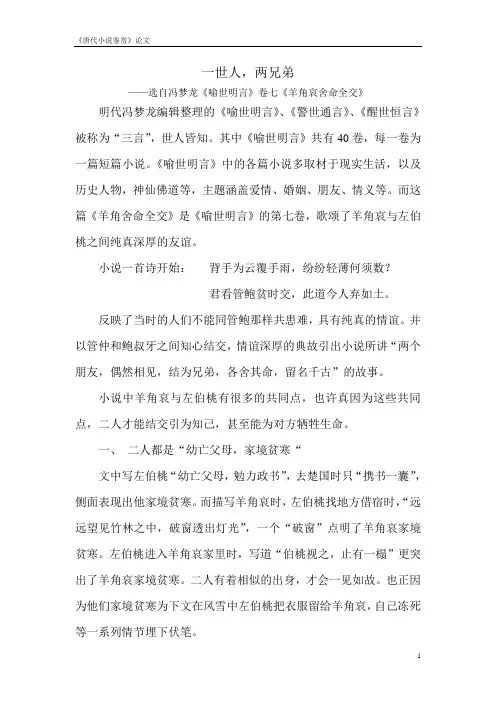 《唐代小说鉴赏》论文

一世人，两兄弟

——选自冯梦龙《喻世明言》卷七《羊角哀舍命全交》

明代冯梦龙编辑整理的《喻世明言》、《警世通言》、《醒世恒言》被称为“三言”，世人皆知。其中《喻世明言》共有40卷，每一卷为一篇短篇小说。《喻世明言》中的各篇小说多取材于现实生活，以及历史人物，神仙佛道等，主题涵盖爱情、婚姻、朋友、情义等。而这篇《羊角舍命全交》是《喻世明言》的第七卷，歌颂了羊角哀与左伯桃之间纯真深厚的友谊。

小说一首诗开始：　背手为云覆手雨，纷纷轻薄何须数？

君看管鲍贫时交，此道今人弃如土。

反映了当时的人们不能同管鲍那样共患难，具有纯真的情谊。并以管仲和鲍叔牙之间知心结交，情谊深厚的典故引出小说所讲“两个朋友，偶然相见，结为兄弟，各舍其命，留名千古”的故事。

小说中羊角哀与左伯桃有很多的共同点，也许真因为这些共同点，二人才能结交引为知己，甚至能为对方牺牲生命。

一、　二人都是“幼亡父母，家境贫寒“

文中写左伯桃“幼亡父母，勉力政书”，去楚国时只“携书一囊”，侧面表现出他家境贫寒。而描写羊角哀时，左伯桃找地方借宿时，“远远望见竹林之中，破窗透出灯光”，一个“破窗”点明了羊角哀家境贫寒。左伯桃进入羊角哀家里时，写道“伯桃视之，止有一榻”更突出了羊角哀家境贫寒。二人有着相似的出身，才会一见如故。也正因为他们家境贫寒为下文在风雪中左伯桃把衣服留给羊角哀，自己冻死等一系列情节埋下伏笔。

1